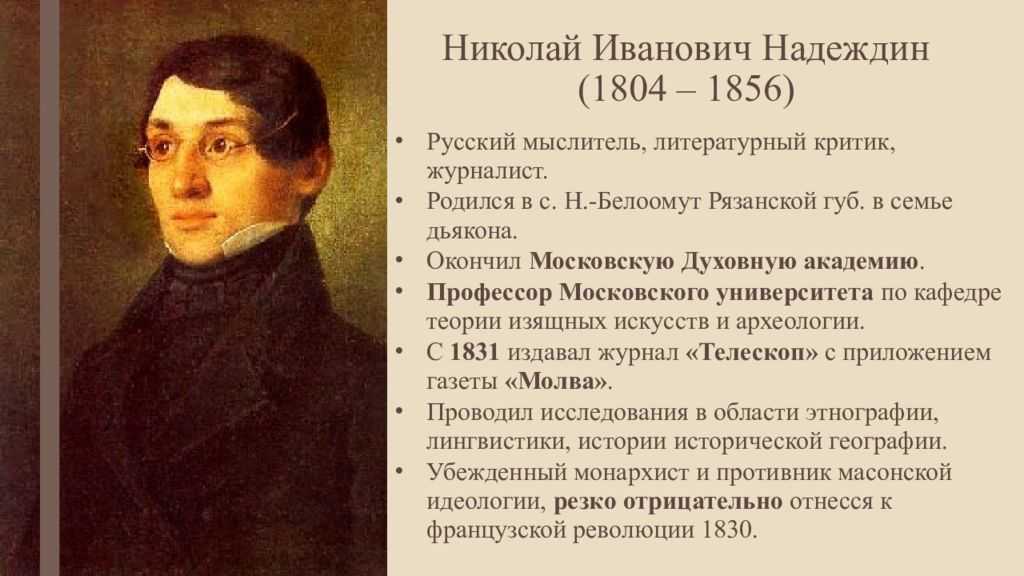 Николай Иванович Надеждин
(1804 – 1856)

• Русский мыслитель, литературный критик, журналист.
• Родился в с. Н.-Белоомут Рязанской губ. в семье дьякона.
• Окончил Московскую Духовную академию.
• Профессор Московского университета по кафедре теории изящных искусств и археологии.
• С 1831 издавал журнал «Телескоп» с приложением газеты «Молва».
• Проводил исследования в области этнографии, лингвистики, истории исторической географии.
• Убежденный монархист и противник масонской идеологии, резко отрицательно отнесся к французской революции 1830.